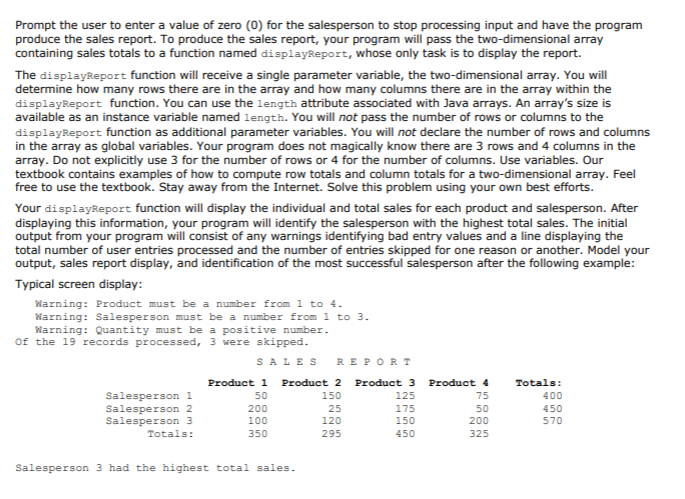 Prompt the user to enter a value of zero (0) for the salesperson to stop processing input and have the program produce the sales report. To produce the sales report, your program will pass the two-dimensional array containing sales totals to a function named displayReport, whose only task is to display the report.

The displayReport function will receive a single parameter variable, the two-dimensional array. You will determine how many rows there are in the array and how many columns there are in the array within the displayReport function. You can use the length attribute associated with Java arrays. An array's size is available as an instance variable named length. You will not pass the number of rows or columns to the displayReport function as additional parameter variables. You will not declare the number of rows and columns in the array as global variables. Your program does not magically know there are 3 rows and 4 columns in the array. Do not explicitly use 3 for the number of rows or 4 for the number of columns. Use variables. Our textbook contains examples of how to compute row totals and column totals for a two-dimensional array. Feel free to use the textbook. Stay away from the Internet. Solve this problem using your own best efforts.

Your displayReport function will display the individual and total sales for each product and salesperson. After displaying this information, your program will identify the salesperson with the highest total sales. The initial output from your program will consist of any warnings identifying bad entry values and a line displaying the total number of user entries processed and the number of entries skipped for one reason or another. Model your output, sales report display, and identification of the most successful salesperson after the following example:

Typical screen display:

Warning: Product must be a number from 1 to 4.
Warning: Salesperson must be a number from 1 to 3.
Warning: Quantity must be a positive number.
Of the 19 records processed, 3 were skipped.

S A L E S   R E P O R T

| | Product 1 | Product 2 | Product 3 | Product 4 | Totals: |
|---|---|---|---|---|---|
| Salesperson 1 | 50 | 150 | 125 | 75 | 400 |
| Salesperson 2 | 200 | 25 | 175 | 50 | 450 |
| Salesperson 3 | 100 | 120 | 150 | 200 | 570 |
| Totals: | 350 | 295 | 450 | 325 | |

Salesperson 3 had the highest total sales.